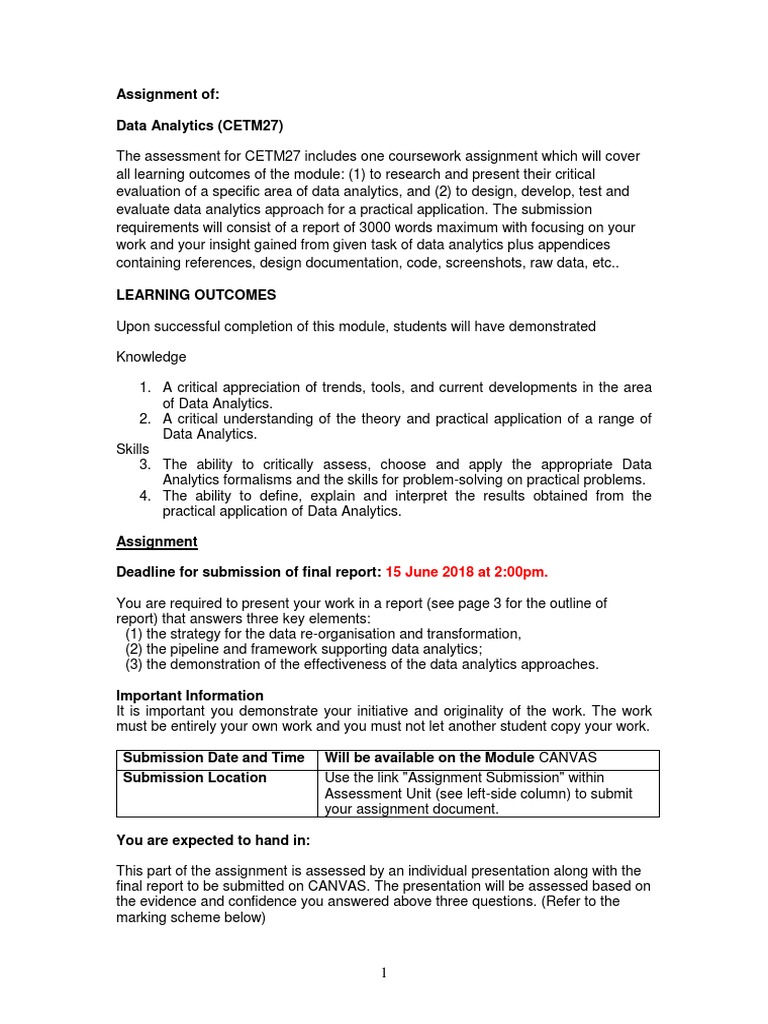 Assignment of:

Data Analytics (CETM27)

The assessment for CETM27 includes one coursework assignment which will cover all learning outcomes of the module: (1) to research and present their critical evaluation of a specific area of data analytics, and (2) to design, develop, test and evaluate data analytics approach for a practical application. The submission requirements will consist of a report of 3000 words maximum with focusing on your work and your insight gained from given task of data analytics plus appendices containing references, design documentation, code, screenshots, raw data, etc..

LEARNING OUTCOMES

Upon successful completion of this module, students will have demonstrated

Knowledge

1. A critical appreciation of trends, tools, and current developments in the area of Data Analytics.
2. A critical understanding of the theory and practical application of a range of Data Analytics.

Skills
3. The ability to critically assess, choose and apply the appropriate Data Analytics formalisms and the skills for problem-solving on practical problems.
4. The ability to define, explain and interpret the results obtained from the practical application of Data Analytics.

Assignment

Deadline for submission of final report: 15 June 2018 at 2:00pm.

You are required to present your work in a report (see page 3 for the outline of report) that answers three key elements:
(1) the strategy for the data re-organisation and transformation,
(2) the pipeline and framework supporting data analytics;
(3) the demonstration of the effectiveness of the data analytics approaches.

Important Information
It is important you demonstrate your initiative and originality of the work. The work must be entirely your own work and you must not let another student copy your work.

| Submission Date and Time | Will be available on the Module CANVAS |
|---|---|
| Submission Location | Use the link "Assignment Submission" within Assessment Unit (see left-side column) to submit your assignment document. |

You are expected to hand in:

This part of the assignment is assessed by an individual presentation along with the final report to be submitted on CANVAS. The presentation will be assessed based on the evidence and confidence you answered above three questions. (Refer to the marking scheme below)

1